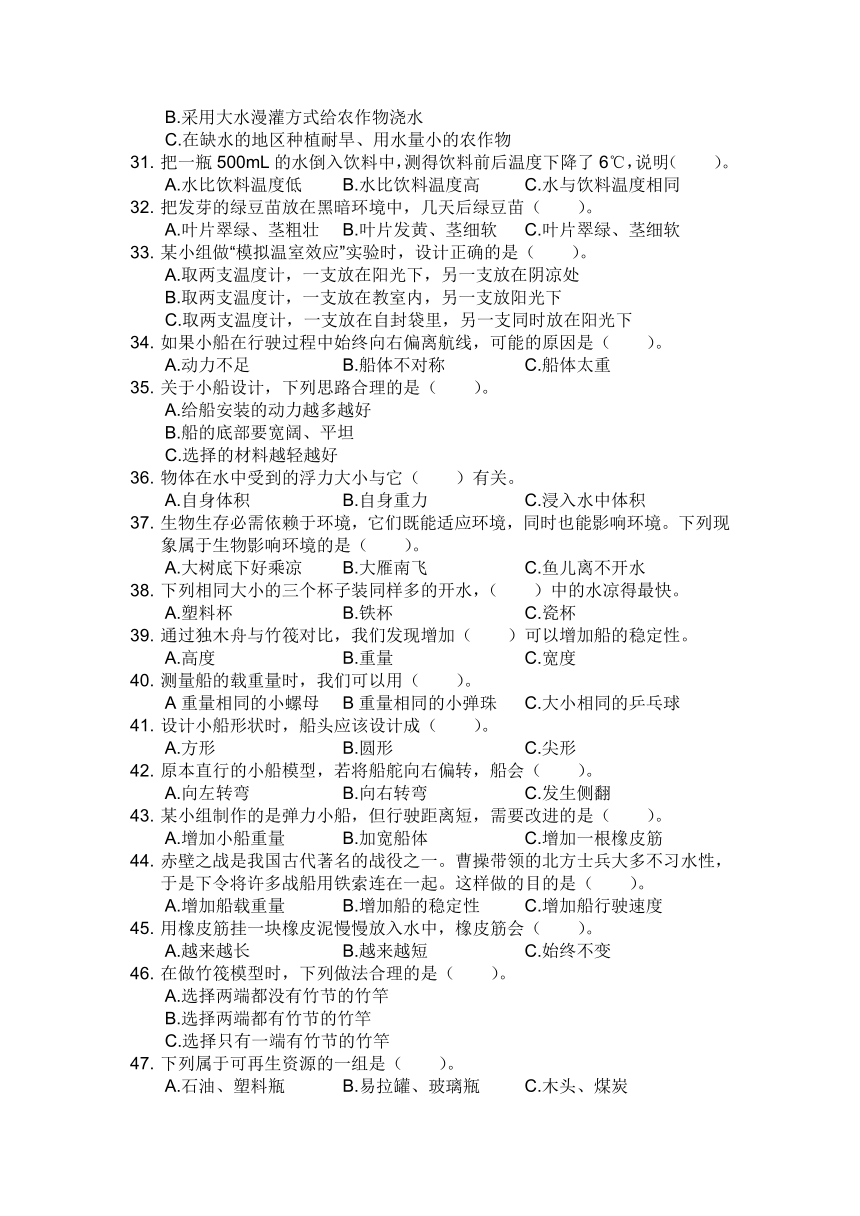 B.采用大水漫灌方式给农作物浇水
C.在缺水的地区种植耐旱、用水量小的农作物
31. 把一瓶 500mL 的水倒入饮料中，测得饮料前后温度下降了 6℃，说明(　　)。
A.水比饮料温度低　B.水比饮料温度高　C.水与饮料温度相同
32. 把发芽的绿豆苗放在黑暗环境中，几天后绿豆苗（　　）。
A.叶片翠绿、茎粗壮　B.叶片发黄、茎细软　C.叶片翠绿、茎细软
33. 某小组做“模拟温室效应”实验时，设计正确的是（　　）。
A.取两支温度计，一支放在阳光下，另一支放在阴凉处
B.取两支温度计，一支放在教室内，另一支放阳光下
C.取两支温度计，一支放在自封袋里，另一支同时放在阳光下
34. 如果小船在行驶过程中始终向右偏离航线，可能的原因是（　　）。
A.动力不足　B.船体不对称　C.船体太重
35. 关于小船设计，下列思路合理的是（　　）。
A.给船安装的动力越多越好
B.船的底部要宽阔、平坦
C.选择的材料越轻越好
36. 物体在水中受到的浮力大小与它（　　）有关。
A.自身体积　B.自身重力　C.浸入水中体积
37. 生物生存必需依赖于环境，它们既能适应环境，同时也能影响环境。下列现象属于生物影响环境的是（　　)。
A.大树底下好乘凉　B.大雁南飞　C.鱼儿离不开水
38. 下列相同大小的三个杯子装同样多的开水，(　　)中的水凉得最快。
A.塑料杯　B.铁杯　C.瓷杯
39. 通过独木舟与竹筏对比，我们发现增加（　　）可以增加船的稳定性。
A.高度　B.重量　C.宽度
40. 测量船的载重量时，我们可以用（　　)。
A 重量相同的小螺母　B 重量相同的小弹珠　C.大小相同的乒乓球
41. 设计小船形状时，船头应该设计成（　　)。
A.方形　B.圆形　C.尖形
42. 原本直行的小船模型，若将船舵向右偏转，船会（　　)。
A.向左转弯　B.向右转弯　C.发生侧翻
43. 某小组制作的是弹力小船，但行驶距离短，需要改进的是（　　)。
A.增加小船重量　B.加宽船体　C.增加一根橡皮筋
44. 赤壁之战是我国古代著名的战役之一。曹操带领的北方士兵大多不习水性，于是下令将许多战船用铁索连在一起。这样做的目的是（　　)。
A.增加船载重量　B.增加船的稳定性　C.增加船行驶速度
45. 用橡皮筋挂一块橡皮泥慢慢放入水中，橡皮筋会（　　)。
A.越来越长　B.越来越短　C.始终不变
46. 在做竹筏模型时，下列做法合理的是（　　)。
A.选择两端都没有竹节的竹竿
B.选择两端都有竹节的竹竿
C.选择只有一端有竹节的竹竿
47. 下列属于可再生资源的一组是（　　)。
A.石油、塑料瓶　B.易拉罐、玻璃瓶　C.木头、煤炭